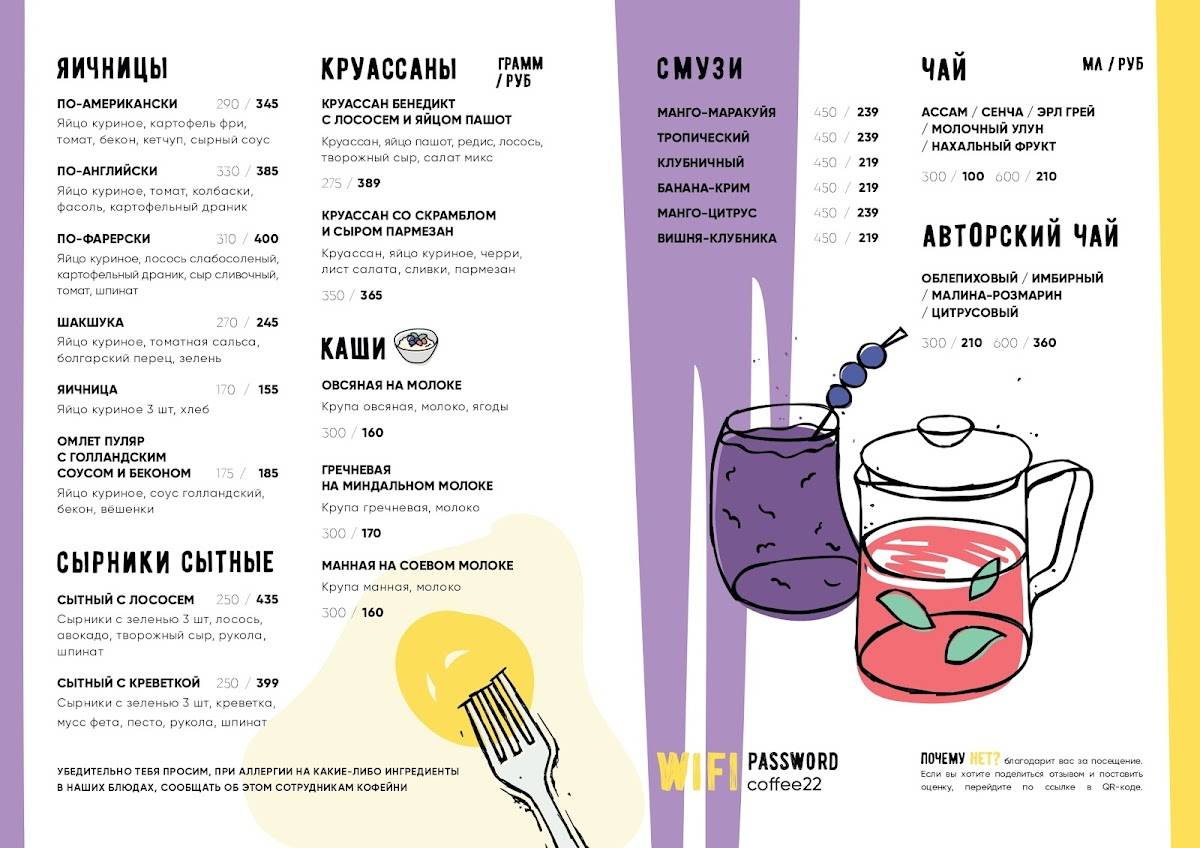 ЯИЧНИЦЫ

ПО-АМЕРИКАНСКИ 290 / 345
Яйцо куриное, картофель фри, томат, бекон, кетчуп, сырный соус

ПО-АНГЛИЙСКИ 330 / 385
Яйцо куриное, томат, колбаски, фасоль, картофельный драник

ПО-ФАРЕРСКИ 310 / 400
Яйцо куриное, лосось слабосоленый, картофельный драник, сыр сливочный, томат, шпинат

ШАКШУКА 270 / 245
Яйцо куриное, томатная сальса, болгарский перец, зелень

ЯИЧНИЦА 170 / 155
Яйцо куриное 3 шт, хлеб

ОМЛЕТ ПУЛЯР С ГОЛЛАНДСКИМ СОУСОМ И БЕКОНОМ 175 / 185
Яйцо куриное, соус голландский, бекон, вёшенки

СЫРНИКИ СЫТНЫЕ

СЫТНЫЙ С ЛОСОСЕМ 250 / 435
Сырники с зеленью 3 шт, лосось, авокадо, творожный сыр, рукола, шпинат

СЫТНЫЙ С КРЕВЕТКОЙ 250 / 399
Сырники с зеленью 3 шт, креветка, мусс фета, песто, рукола, шпинат

УБЕДИТЕЛЬНО ТЕБЯ ПРОСИМ, ПРИ АЛЛЕРГИИ НА КАКИЕ-ЛИБО ИНГРЕДИЕНТЫ В НАШИХ БЛЮДАХ, СООБЩАТЬ ОБ ЭТОМ СОТРУДНИКАМ КОФЕЙНИ

КРУАССАНЫ ГРАММ / РУБ

КРУАССАН БЕНЕДИКТ С ЛОСОСЕМ И ЯЙЦОМ ПАШОТ
Круассан, яйцо пашот, редис, лосось, творожный сыр, салат микс
275 / 389

КРУАССАН СО СКРАМБЛОМ И СЫРОМ ПАРМЕЗАН
Круассан, яйцо куриное, черри, лист салата, сливки, пармезан
350 / 365

КАШИ

ОВСЯНАЯ НА МОЛОКЕ
Крупа овсяная, молоко, ягоды
300 / 160

ГРЕЧНЕВАЯ НА МИНДАЛЬНОМ МОЛОКЕ
Крупа гречневая, молоко
300 / 170

МАННАЯ НА СОЕВОМ МОЛОКЕ
Крупа манная, молоко
300 / 160

СМУЗИ

МАНГО-МАРАКУЙЯ 450 / 239
ТРОПИЧЕСКИЙ 450 / 239
КЛУБНИЧНЫЙ 450 / 219
БАНАНА-КРИМ 450 / 219
МАНГО-ЦИТРУС 450 / 239
ВИШНЯ-КЛУБНИКА 450 / 219

WIFI PASSWORD coffee22

ЧАЙ МЛ / РУБ

АССАМ / СЕНЧА / ЭРЛ ГРЕЙ / МОЛОЧНЫЙ УЛУН / НАХАЛЬНЫЙ ФРУКТ
300 / 100 600 / 210

АВТОРСКИЙ ЧАЙ

ОБЛЕПИХОВЫЙ / ИМБИРНЫЙ / МАЛИНА-РОЗМАРИН / ЦИТРУСОВЫЙ
300 / 210 600 / 360

ПОЧЕМУ НЕТ? благодарит вас за посещение. Если вы хотите поделиться отзывом и поставить оценку, перейдите по ссылке в QR-коде.